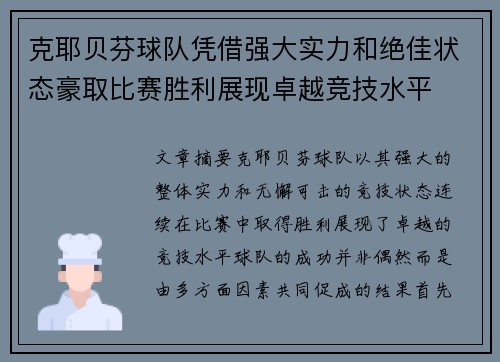 克耶贝芬球队凭借强大实力和绝佳状态豪取比赛胜利展现卓越竞技水平

文章摘要克耶贝芬球队以其强大的整体实力和无懈可击的竞技状态连续在比赛中取得胜利展现了卓越的竞技水平球队的成功并非偶然而是由多方面因素共同促成的结果首先